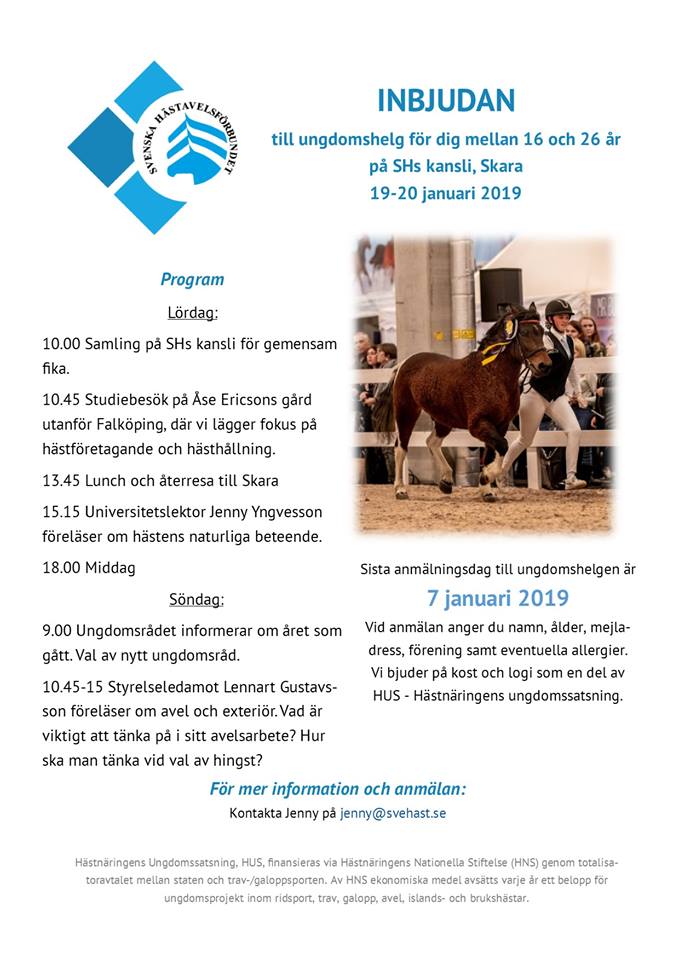 SVENSKA HÄSTAVELSFÖRBUNDET

INBJUDAN

till ungdomshelg för dig mellan 16 och 26 år
på SHs kansli, Skara
19-20 januari 2019

Program

Lördag:

10.00 Samling på SHs kansli för gemensam fika.

10.45 Studiebesök på Åse Ericsons gård utanför Falköping, där vi lägger fokus på hästföretagande och hästhållning.

13.45 Lunch och återresa till Skara

15.15 Universitetslektor Jenny Yngvesson föreläser om hästens naturliga beteende.

18.00 Middag

Söndag:

9.00 Ungdomsrådet informerar om året som gått. Val av nytt ungdomsråd.

10.45-15 Styrelseledamot Lennart Gustavsson föreläser om avel och exteriör. Vad är viktigt att tänka på i sitt avelsarbete? Hur ska man tänka vid val av hingst?

Sista anmälningsdag till ungdomshelgen är

7 januari 2019

Vid anmälan anger du namn, ålder, mejladress, förening samt eventuella allergier. Vi bjuder på kost och logi som en del av HUS - Hästnäringens ungdomssatsning.

För mer information och anmälan:

Kontakta Jenny på jenny@svehast.se

Hästnäringens Ungdomssatsning, HUS, finansieras via Hästnäringens Nationella Stiftelse (HNS) genom totalisatoravtalet mellan staten och trav-/galoppsporten. Av HNS ekonomiska medel avsätts varje år ett belopp för ungdomsprojekt inom ridsport, trav, galopp, avel, islands- och brukshästar.